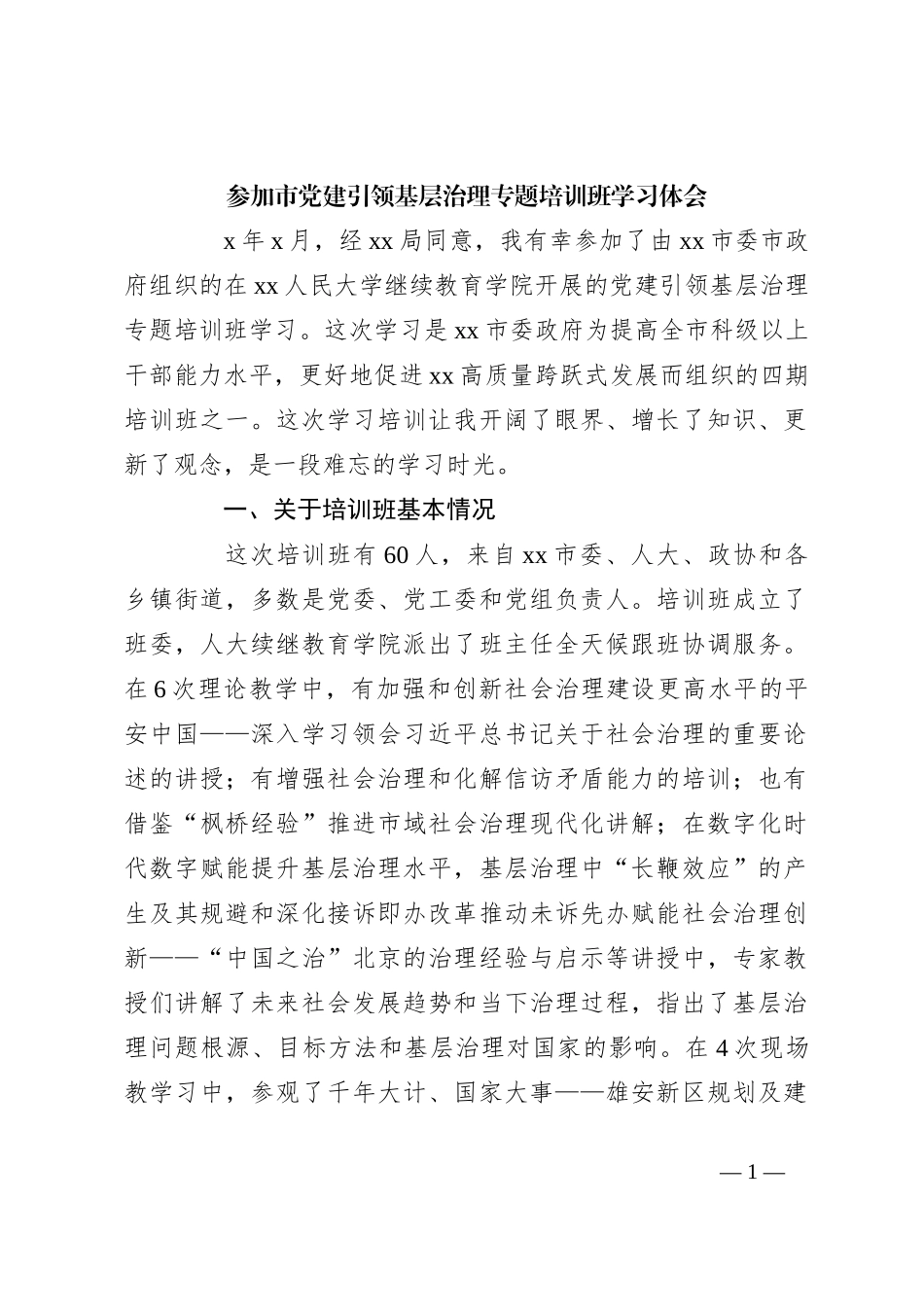 参加市党建引领基层治理专题培训班学习体会

x 年 x 月，经 xx 局同意，我有幸参加了由 xx 市委市政府组织的在 xx 人民大学继续教育学院开展的党建引领基层治理专题培训班学习。这次学习是 xx 市委政府为提高全市科级以上干部能力水平，更好地促进 xx 高质量跨跃式发展而组织的四期培训班之一。这次学习培训让我开阔了眼界、增长了知识、更新了观念，是一段难忘的学习时光。

一、关于培训班基本情况

这次培训班有 60 人，来自 xx 市委、人大、政协和各乡镇街道，多数是党委、党工委和党组负责人。培训班成立了班委，人大续继教育学院派出了班主任全天候跟班协调服务。在 6 次理论教学中，有加强和创新社会治理建设更高水平的平安中国——深入学习领会习近平总书记关于社会治理的重要论述的讲授；有增强社会治理和化解信访矛盾能力的培训；也有借鉴“枫桥经验”推进市域社会治理现代化讲解；在数字化时代数字赋能提升基层治理水平，基层治理中“长鞭效应”的产生及其规避和深化接诉即办改革推动未诉先办赋能社会治理创新——“中国之治”北京的治理经验与启示等讲授中，专家教授们讲解了未来社会发展趋势和当下治理过程，指出了基层治理问题根源、目标方法和基层治理对国家的影响。在 4 次现场教学习中，参观了千年大计、国家大事——雄安新区规划及建

— 1 —